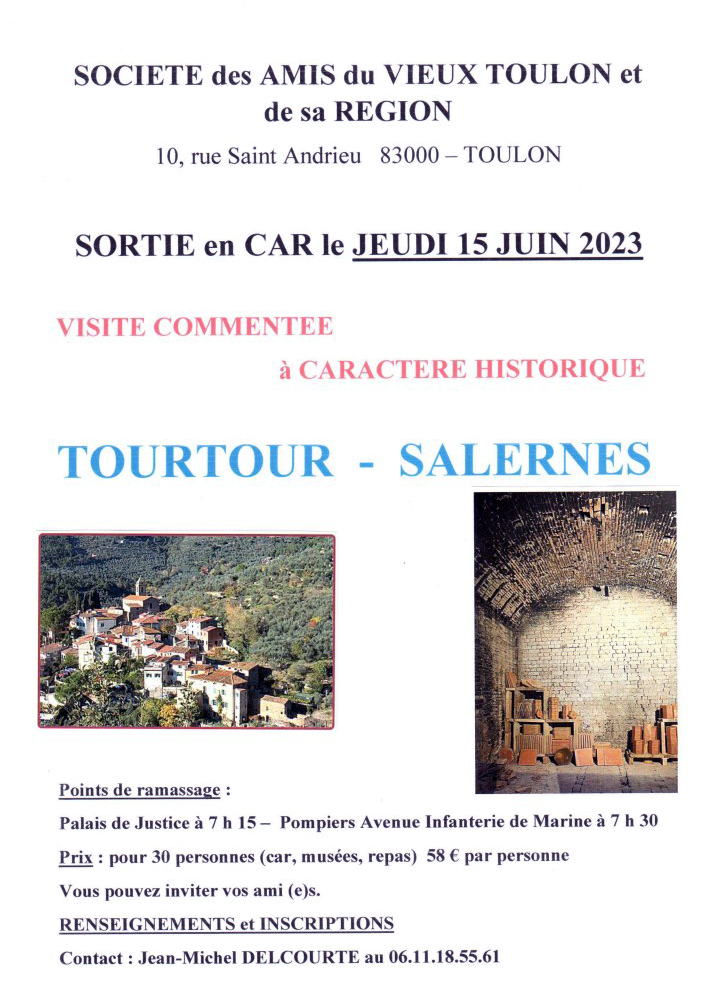 SOCIETE des AMIS du VIEUX TOULON et de sa REGION

10, rue Saint Andrieu 83000 – TOULON

SORTIE en CAR le JEUDI 15 JUIN 2023

VISITE COMMENTEE

à CARACTERE HISTORIQUE

TOURTOUR - SALERNES

Points de ramassage :

Palais de Justice à 7 h 15 – Pompiers Avenue Infanterie de Marine à 7 h 30

Prix : pour 30 personnes (car, musées, repas) 58 € par personne

Vous pouvez inviter vos ami (e)s.

RENSEIGNEMENTS et INSCRIPTIONS

Contact : Jean-Michel DELCOURTE au 06.11.18.55.61